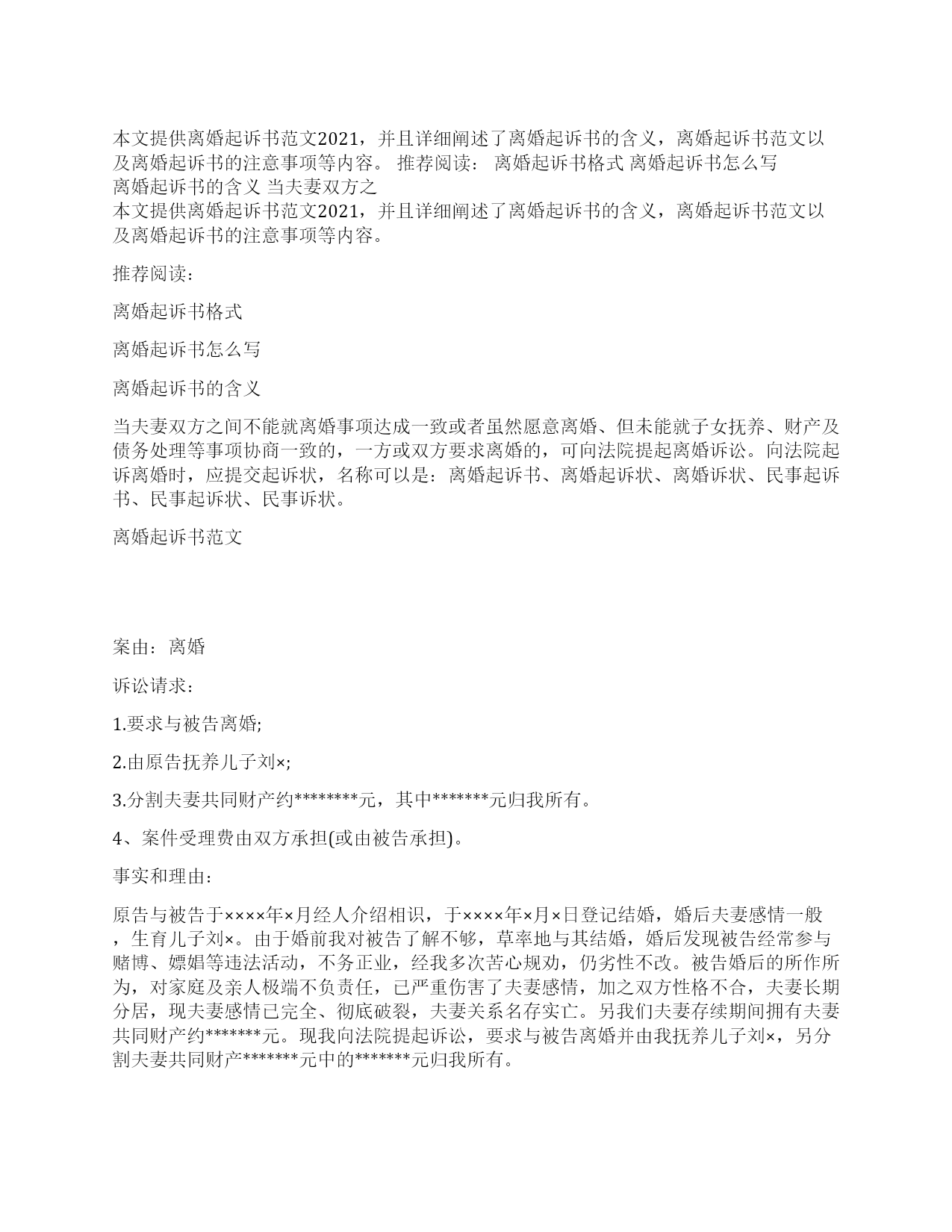 本文提供离婚起诉书范文2021，并且详细阐述了离婚起诉书的含义，离婚起诉书范文以及离婚起诉书的注意事项等内容。 推荐阅读： 离婚起诉书格式 离婚起诉书怎么写 离婚起诉书的含义 当夫妻双方之
本文提供离婚起诉书范文2021，并且详细阐述了离婚起诉书的含义，离婚起诉书范文以及离婚起诉书的注意事项等内容。

推荐阅读：

离婚起诉书格式

离婚起诉书怎么写

离婚起诉书的含义

当夫妻双方之间不能就离婚事项达成一致或者虽然愿意离婚、但未能就子女抚养、财产及债务处理等事项协商一致的，一方或双方要求离婚的，可向法院提起离婚诉讼。向法院起诉离婚时，应提交起诉状，名称可以是：离婚起诉书、离婚起诉状、离婚诉状、民事起诉书、民事起诉状、民事诉状。

离婚起诉书范文

案由：离婚

诉讼请求：

1.要求与被告离婚;

2.由原告抚养儿子刘×;

3.分割夫妻共同财产约********元，其中*******元归我所有。

4、案件受理费由双方承担(或由被告承担)。

事实和理由：

原告与被告于××××年×月经人介绍相识，于××××年×月×日登记结婚，婚后夫妻感情一般，生育儿子刘×。由于婚前我对被告了解不够，草率地与其结婚，婚后发现被告经常参与赌博、嫖娼等违法活动，不务正业，经我多次苦心规劝，仍劣性不改。被告婚后的所作所为，对家庭及亲人极端不负责任，已严重伤害了夫妻感情，加之双方性格不合，夫妻长期分居，现夫妻感情已完全、彻底破裂，夫妻关系名存实亡。另我们夫妻存续期间拥有夫妻共同财产约*******元。现我向法院提起诉讼，要求与被告离婚并由我抚养儿子刘×，另分割夫妻共同财产*******元中的*******元归我所有。